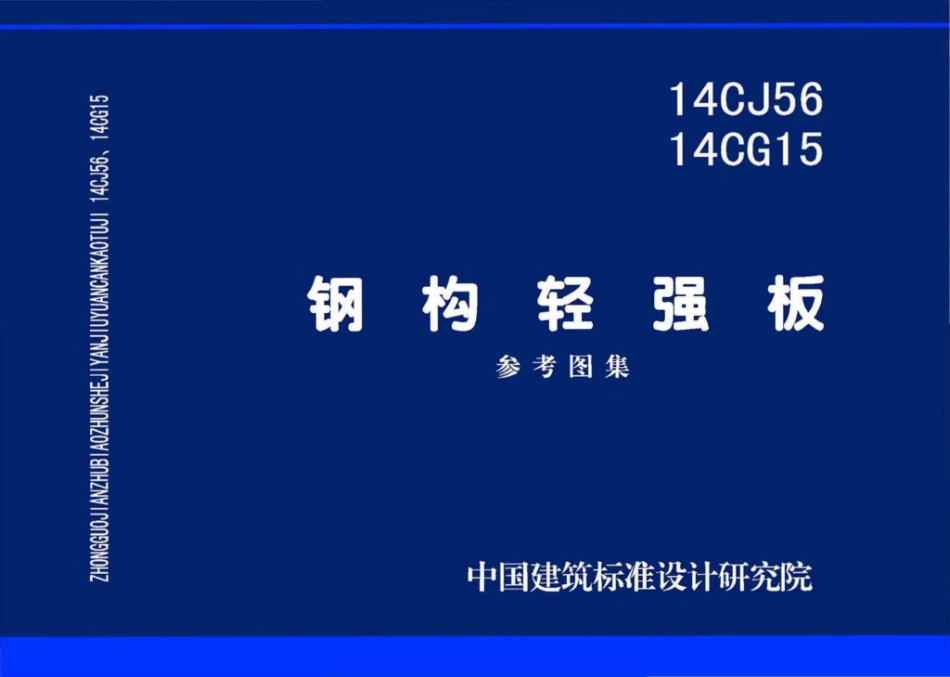 ZHONGGUOJIANZHUBIAOZHUNSHEJIYANJIUYUANCANKAOTUJI 14CJ56、14CG15

14CJ56
14CG15

钢构轻强板

参考图集

中国建筑标准设计研究院